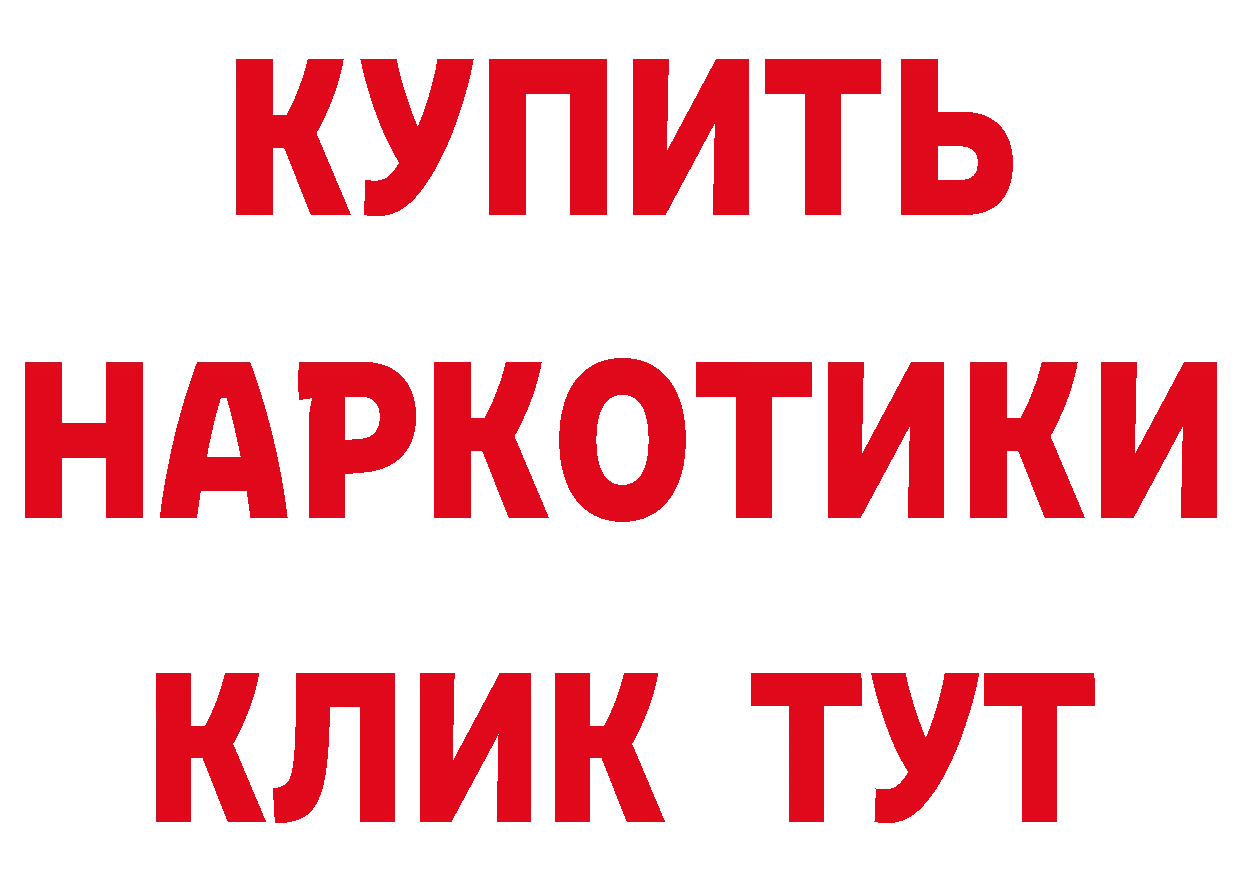 КУПИТЬ НАРКОТИКИ КЛИК ТУТ